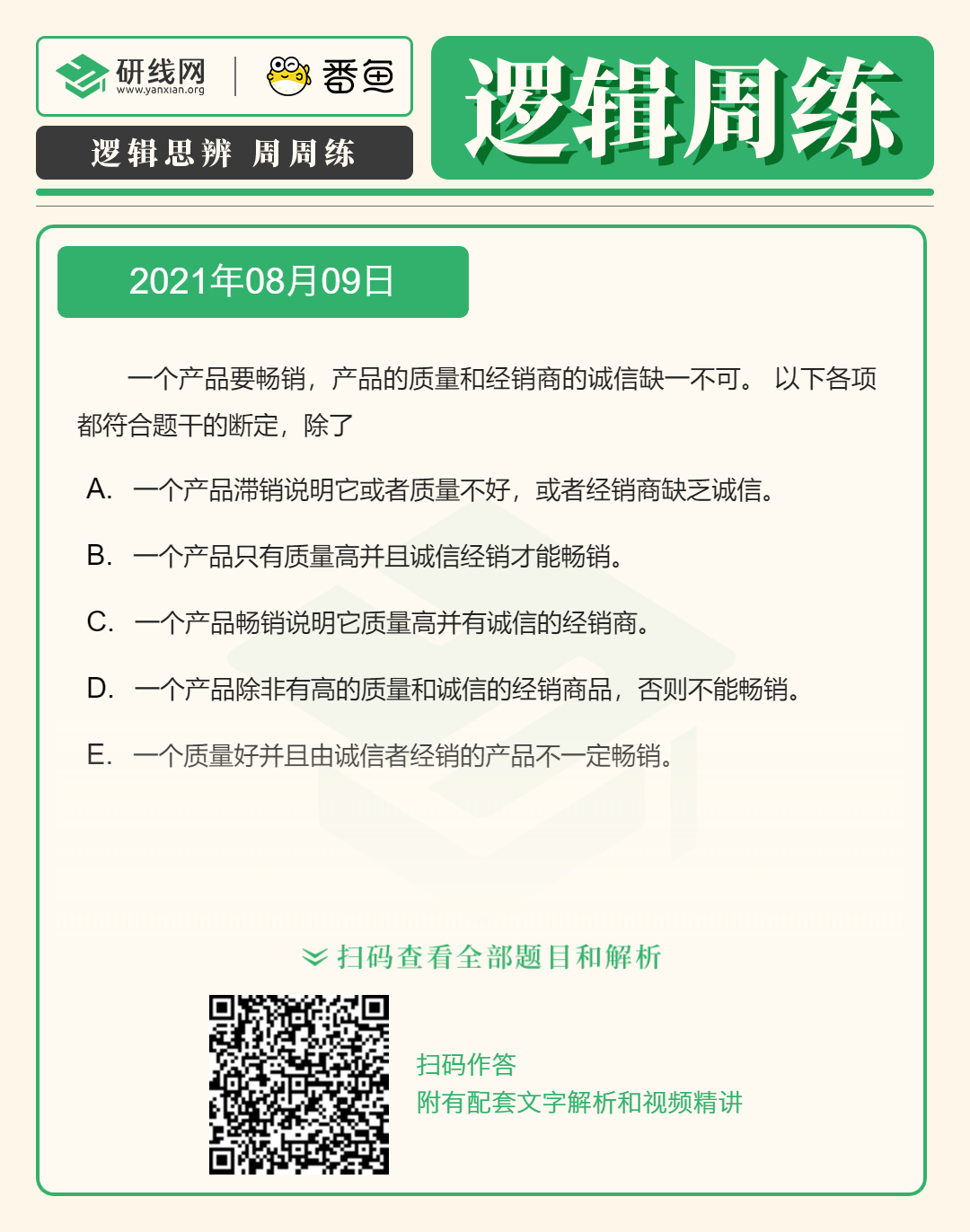 研线网
www.yanxian.org

番鱼

逻辑思辨 周周练

逻辑周练

2021年08月09日

一个产品要畅销，产品的质量和经销商的诚信缺一不可。 以下各项都符合题干的断定，除了

A. 一个产品滞销说明它或者质量不好，或者经销商缺乏诚信。

B. 一个产品只有质量高并且诚信经销才能畅销。

C. 一个产品畅销说明它质量高并有诚信的经销商。

D. 一个产品除非有高的质量和诚信的经销商品，否则不能畅销。

E. 一个质量好并且由诚信者经销的产品不一定畅销。

扫码查看全部题目和解析

扫码作答
附有配套文字解析和视频精讲